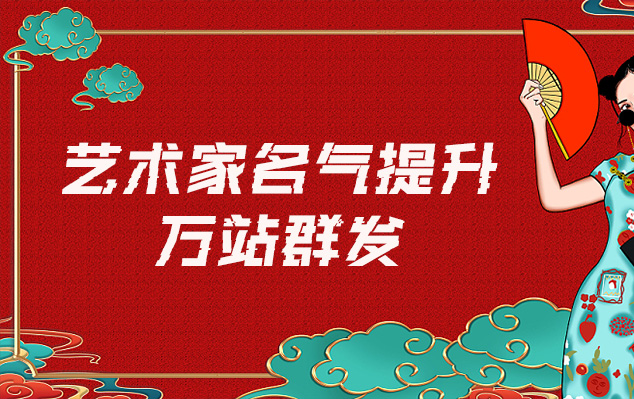 艺术家名气提升
万站群发